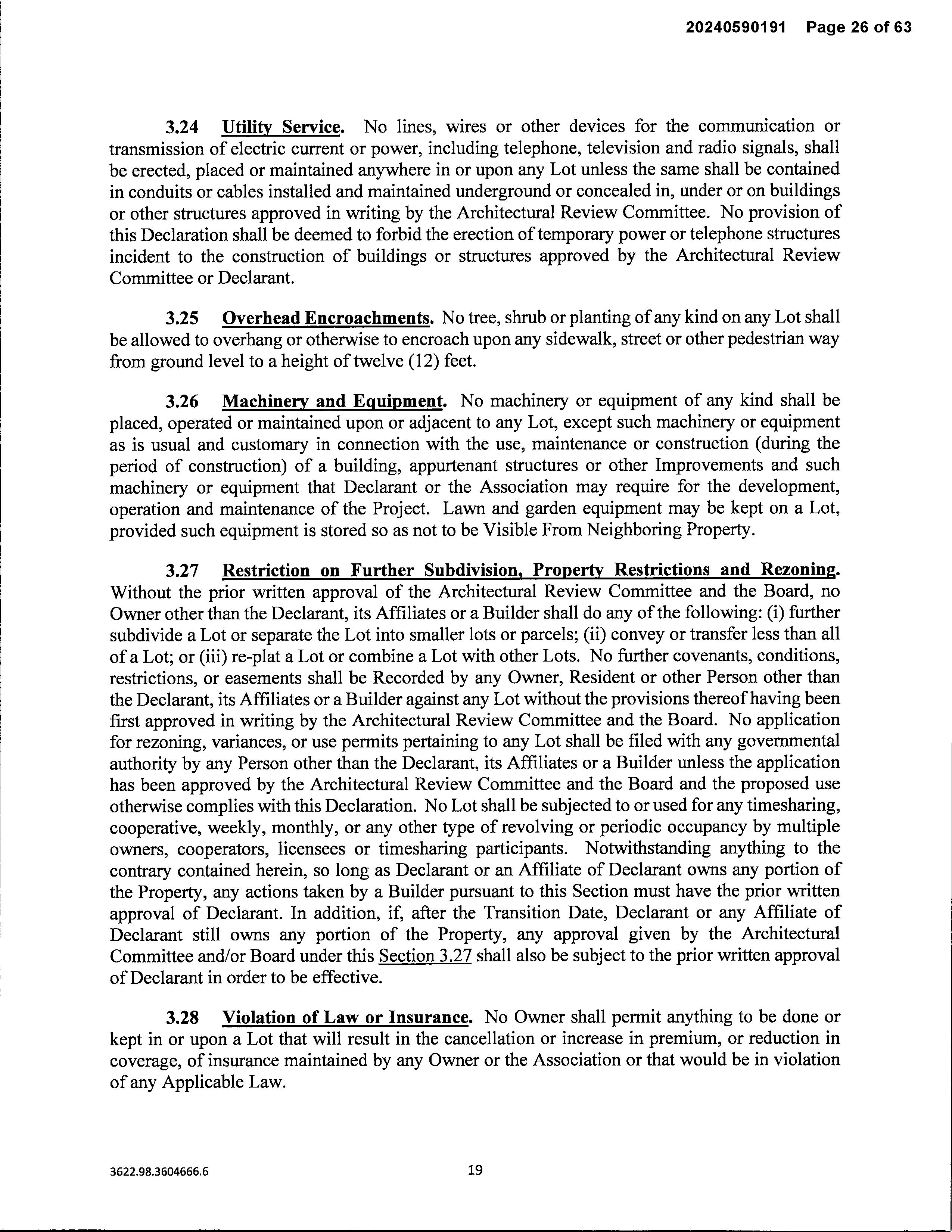 20240590191 Page 26 of 63

3.24 Utility Service. No lines, wires or other devices for the communication or transmission of electric current or power, including telephone, television and radio signals, shall be erected, placed or maintained anywhere in or upon any Lot unless the same shall be contained in conduits or cables installed and maintained underground or concealed in, under or on buildings or other structures approved in writing by the Architectural Review Committee. No provision of this Declaration shall be deemed to forbid the erection of temporary power or telephone structures incident to the construction of buildings or structures approved by the Architectural Review Committee or Declarant.

3.25 Overhead Encroachments. No tree, shrub or planting of any kind on any Lot shall be allowed to overhang or otherwise to encroach upon any sidewalk, street or other pedestrian way from ground level to a height of twelve (12) feet.

3.26 Machinery and Equipment. No machinery or equipment of any kind shall be placed, operated or maintained upon or adjacent to any Lot, except such machinery or equipment as is usual and customary in connection with the use, maintenance or construction (during the period of construction) of a building, appurtenant structures or other Improvements and such machinery or equipment that Declarant or the Association may require for the development, operation and maintenance of the Project. Lawn and garden equipment may be kept on a Lot, provided such equipment is stored so as not to be Visible From Neighboring Property.

3.27 Restriction on Further Subdivision, Property Restrictions and Rezoning. Without the prior written approval of the Architectural Review Committee and the Board, no Owner other than the Declarant, its Affiliates or a Builder shall do any of the following: (i) further subdivide a Lot or separate the Lot into smaller lots or parcels; (ii) convey or transfer less than all of a Lot; or (iii) re-plat a Lot or combine a Lot with other Lots. No further covenants, conditions, restrictions, or easements shall be Recorded by any Owner, Resident or other Person other than the Declarant, its Affiliates or a Builder against any Lot without the provisions thereof having been first approved in writing by the Architectural Review Committee and the Board. No application for rezoning, variances, or use permits pertaining to any Lot shall be filed with any governmental authority by any Person other than the Declarant, its Affiliates or a Builder unless the application has been approved by the Architectural Review Committee and the Board and the proposed use otherwise complies with this Declaration. No Lot shall be subjected to or used for any timesharing, cooperative, weekly, monthly, or any other type of revolving or periodic occupancy by multiple owners, cooperators, licensees or timesharing participants. Notwithstanding anything to the contrary contained herein, so long as Declarant or an Affiliate of Declarant owns any portion of the Property, any actions taken by a Builder pursuant to this Section must have the prior written approval of Declarant. In addition, if, after the Transition Date, Declarant or any Affiliate of Declarant still owns any portion of the Property, any approval given by the Architectural Committee and/or Board under this Section 3.27 shall also be subject to the prior written approval of Declarant in order to be effective.

3.28 Violation of Law or Insurance. No Owner shall permit anything to be done or kept in or upon a Lot that will result in the cancellation or increase in premium, or reduction in coverage, of insurance maintained by any Owner or the Association or that would be in violation of any Applicable Law.

3622.98.3604666.6

19